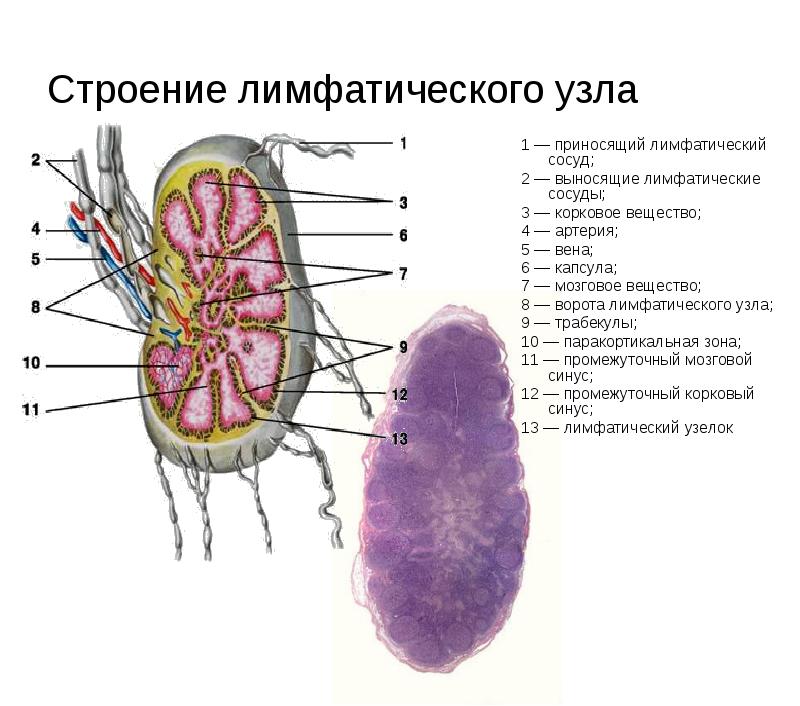 Строение лимфатического узла

2

4

5

8

10

11

1

3

6

7

9

12

13

1 — приносящий лимфатический сосуд;
2 — выносящие лимфатические сосуды;
3 — корковое вещество;
4 — артерия;
5 — вена;
6 — капсула;
7 — мозговое вещество;
8 — ворота лимфатического узла;
9 — трабекулы;
10 — паракортикальная зона;
11 — промежуточный мозговой синус;
12 — промежуточный корковый синус;
13 — лимфатический узелок